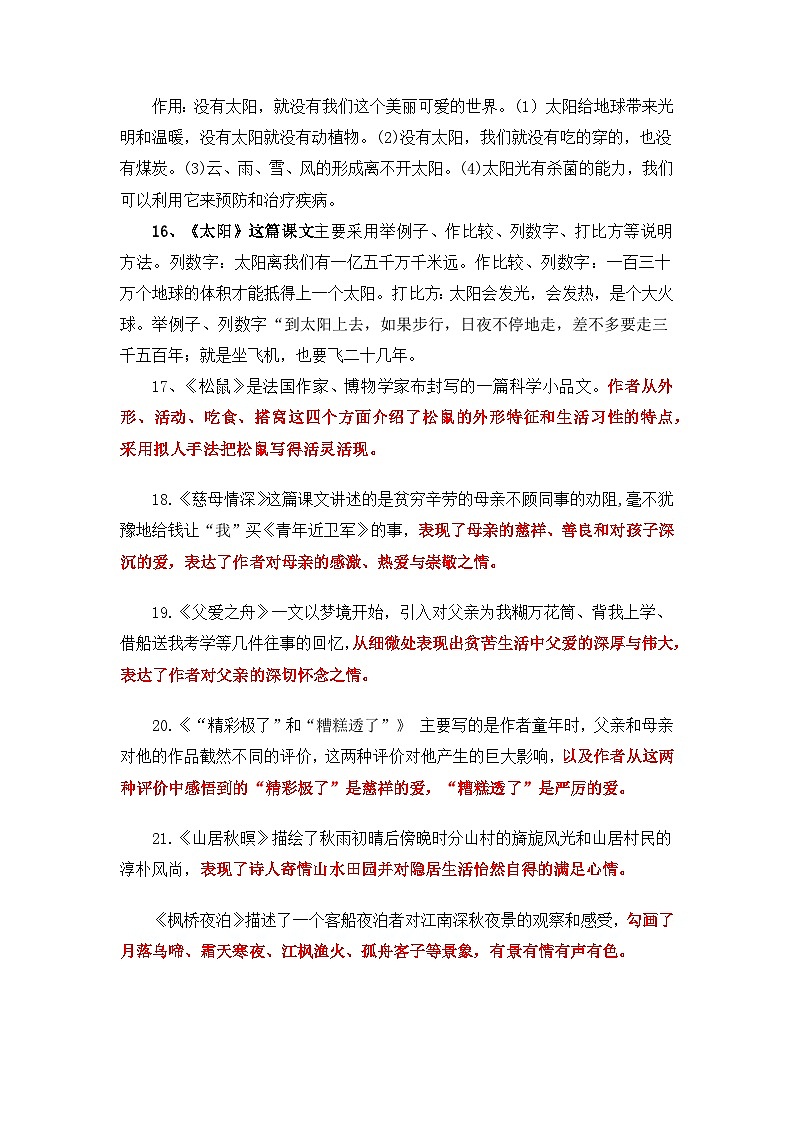 作用:没有太阳，就没有我们这个美丽可爱的世界。(1) 太阳给地球带来光明和温暖，没有太阳就没有动植物。(2)没有太阳，我们就没有吃的穿的，也没有煤炭。(3)云、雨、雪、风的形成离不开太阳。(4)太阳光有杀菌的能力，我们可以利用它来预防和治疗疾病。

16、《太阳》这篇课文主要采用举例子、作比较、列数字、打比方等说明方法。列数字：太阳离我们有一亿五千万千米远。作比较、列数字：一百三十万个地球的体积才能抵得上一个太阳。打比方:太阳会发光，会发热，是个大火球。举例子、列数字“到太阳上去，如果步行，日夜不停地走，差不多要走三千五百年；就是坐飞机，也要飞二十几年。

17、《松鼠》是法国作家、博物学家布封写的一篇科学小品文。作者从外形、活动、吃食、搭窝这四个方面介绍了松鼠的外形特征和生活习性的特点，采用拟人手法把松鼠写得活灵活现。

18.《慈母情深》这篇课文讲述的是贫穷辛劳的母亲不顾同事的劝阻,毫不犹豫地给钱让“我”买《青年近卫军》的事，表现了母亲的慈祥、善良和对孩子深沉的爱，表达了作者对母亲的感激、热爱与崇敬之情。

19.《父爱之舟》一文以梦境开始，引入对父亲为我糊万花筒、背我上学、借船送我考学等几件往事的回忆,从细微处表现出贫苦生活中父爱的深厚与伟大,表达了作者对父亲的深切怀念之情。

20.《“精彩极了”和“糟糕透了”》 主要写的是作者童年时，父亲和母亲对他的作品截然不同的评价，这两种评价对他产生的巨大影响，以及作者从这两种评价中感悟到的“精彩极了”是慈祥的爱，“糟糕透了”是严厉的爱。

21.《山居秋暝》描绘了秋雨初晴后傍晚时分山村的旖旎风光和山居村民的淳朴风尚，表现了诗人寄情山水田园并对隐居生活怡然自得的满足心情。

《枫桥夜泊》描述了一个客船夜泊者对江南深秋夜景的观察和感受，勾画了月落乌啼、霜天寒夜、江枫渔火、孤舟客子等景象，有景有情有声有色。